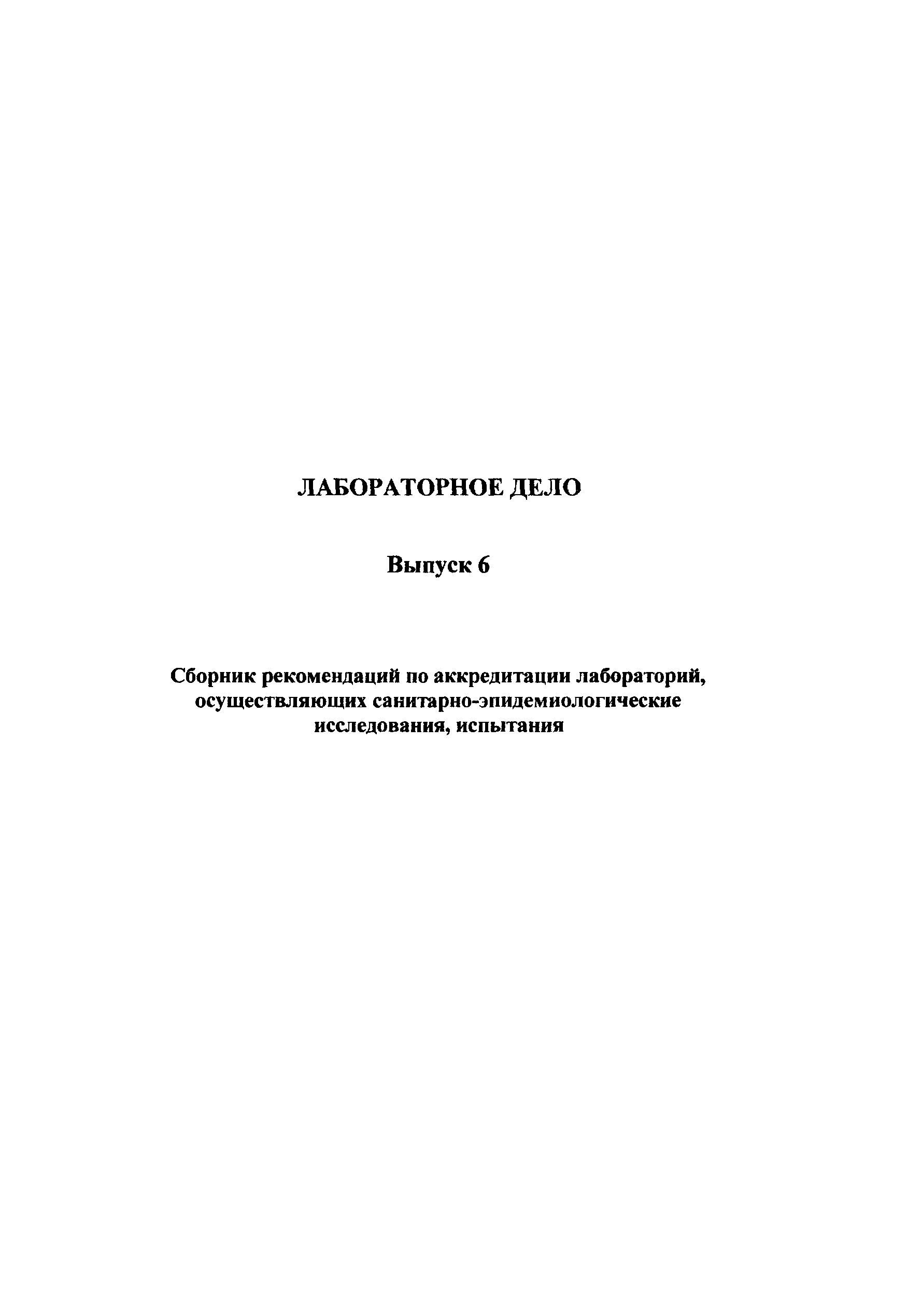 ЛАБОРАТОРНОЕ ДЕЛО

Выпуск 6

Сборник рекомендаций по аккредитации лабораторий, осуществляющих санитарно-эпидемиологические исследования, испытания